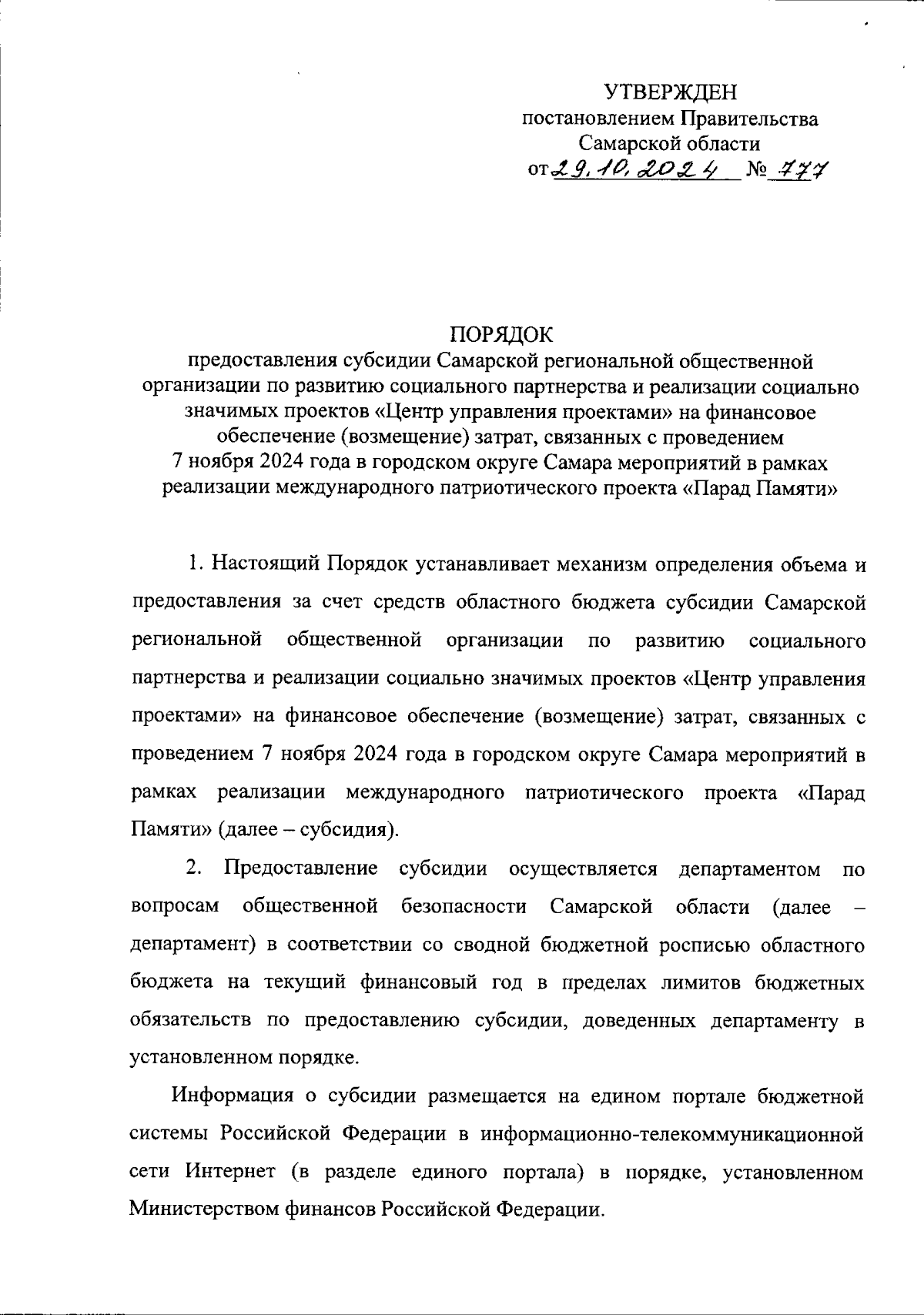 УТВЕРЖДЕН
постановлением Правительства
Самарской области
от 29.10.2024 № 777

ПОРЯДОК
предоставления субсидии Самарской региональной общественной организации по развитию социального партнерства и реализации социально значимых проектов «Центр управления проектами» на финансовое обеспечение (возмещение) затрат, связанных с проведением 7 ноября 2024 года в городском округе Самара мероприятий в рамках реализации международного патриотического проекта «Парад Памяти»

1. Настоящий Порядок устанавливает механизм определения объема и предоставления за счет средств областного бюджета субсидии Самарской региональной общественной организации по развитию социального партнерства и реализации социально значимых проектов «Центр управления проектами» на финансовое обеспечение (возмещение) затрат, связанных с проведением 7 ноября 2024 года в городском округе Самара мероприятий в рамках реализации международного патриотического проекта «Парад Памяти» (далее – субсидия).

2. Предоставление субсидии осуществляется департаментом по вопросам общественной безопасности Самарской области (далее – департамент) в соответствии со сводной бюджетной росписью областного бюджета на текущий финансовый год в пределах лимитов бюджетных обязательств по предоставлению субсидии, доведенных департаменту в установленном порядке.

Информация о субсидии размещается на едином портале бюджетной системы Российской Федерации в информационно-телекоммуникационной сети Интернет (в разделе единого портала) в порядке, установленном Министерством финансов Российской Федерации.